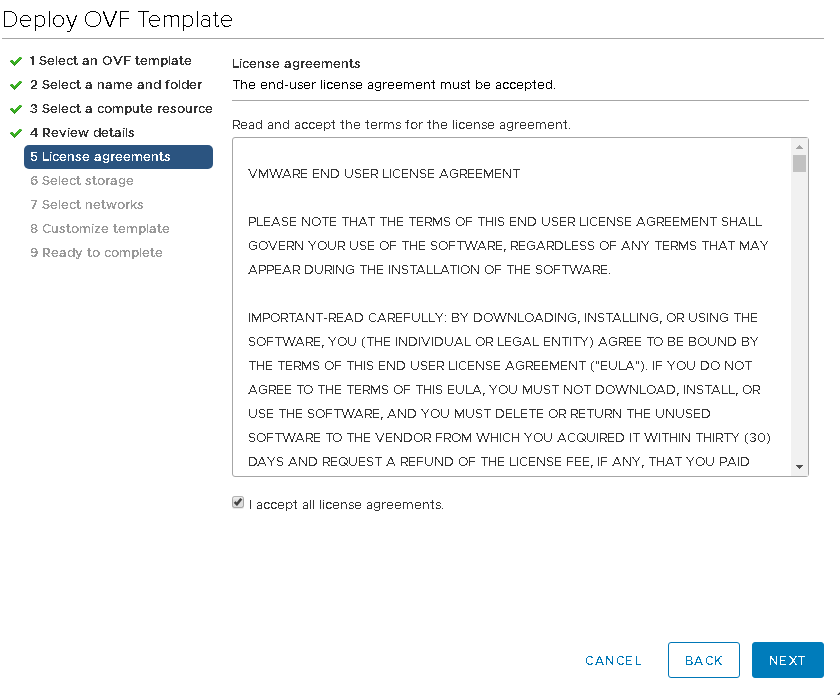 Deploy OVF Template

1 Select an OVF template
2 Select a name and folder
3 Select a compute resource
4 Review details
5 License agreements
6 Select storage
7 Select networks
8 Customize template
9 Ready to complete

License agreements
The end-user license agreement must be accepted.

Read and accept the terms for the license agreement.

VMWARE END USER LICENSE AGREEMENT

PLEASE NOTE THAT THE TERMS OF THIS END USER LICENSE AGREEMENT SHALL GOVERN YOUR USE OF THE SOFTWARE, REGARDLESS OF ANY TERMS THAT MAY APPEAR DURING THE INSTALLATION OF THE SOFTWARE.

IMPORTANT-READ CAREFULLY: BY DOWNLOADING, INSTALLING, OR USING THE SOFTWARE, YOU (THE INDIVIDUAL OR LEGAL ENTITY) AGREE TO BE BOUND BY THE TERMS OF THIS END USER LICENSE AGREEMENT ("EULA"). IF YOU DO NOT AGREE TO THE TERMS OF THIS EULA, YOU MUST NOT DOWNLOAD, INSTALL, OR USE THE SOFTWARE, AND YOU MUST DELETE OR RETURN THE UNUSED SOFTWARE TO THE VENDOR FROM WHICH YOU ACQUIRED IT WITHIN THIRTY (30) DAYS AND REQUEST A REFUND OF THE LICENSE FEE, IF ANY, THAT YOU PAID

I accept all license agreements.

CANCEL
BACK
NEXT